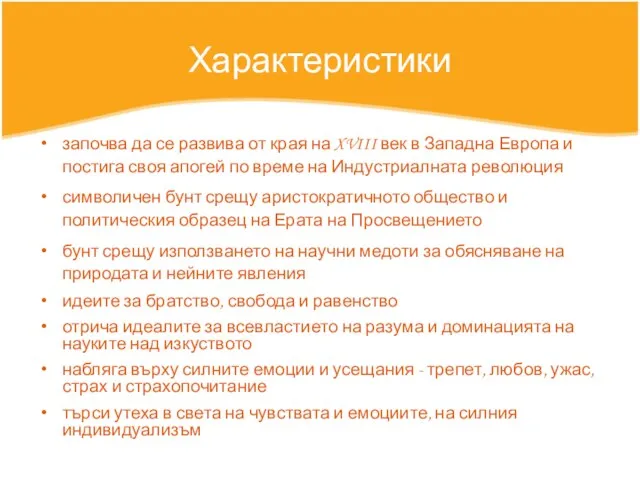 Характеристики

• започва да се развива от края на $XVIII$ век в Западна Европа и постига своя апогей по време на Индустриалната революция
• символичен бунт срещу аристократичното общество и политическия образец на Ерата на Просвещението
• бунт срещу използването на научни медоти за обясняване на природата и нейните явления
• идеите за братство, свобода и равенство
• отрича идеалите за всевластието на разума и доминацията на науките над изкуството
• набляга върху силните емоции и усещания - трепет, любов, ужас, страх и страхопочитание
• търси утеха в света на чувствата и емоциите, на силния индивидуализъм